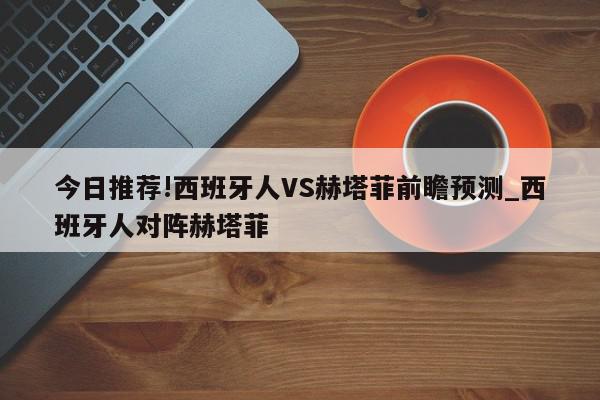 今日推荐!西班牙人VS赫塔菲前瞻预测_西班牙人对阵赫塔菲